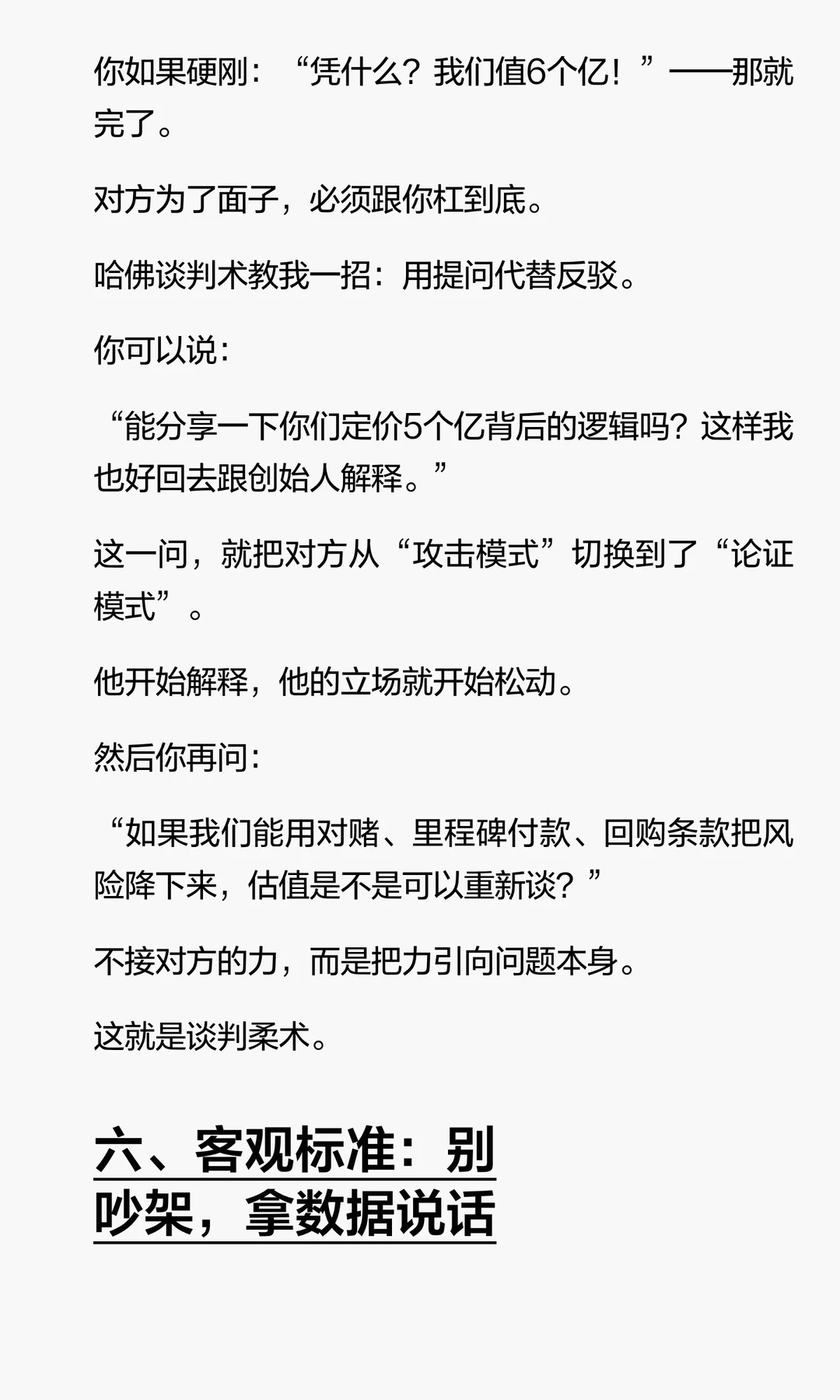 你如果硬刚：“凭什么？我们值6个亿！”——那就完了。

对方为了面子，必须跟你杠到底。

哈佛谈判术教我一招：用提问代替反驳。

你可以说：

“能分享一下你们定价5个亿背后的逻辑吗？这样我也好回去跟创始人解释。”

这一问，就把对方从“攻击模式”切换到了“论证模式”。

他开始解释，他的立场就开始松动。

然后你再问：

“如果我们能用对赌、里程碑付款、回购条款把风险降下来，估值是不是可以重新谈？”

不接对方的力，而是把力引向问题本身。

这就是谈判柔术。

六、客观标准：别吵架，拿数据说话